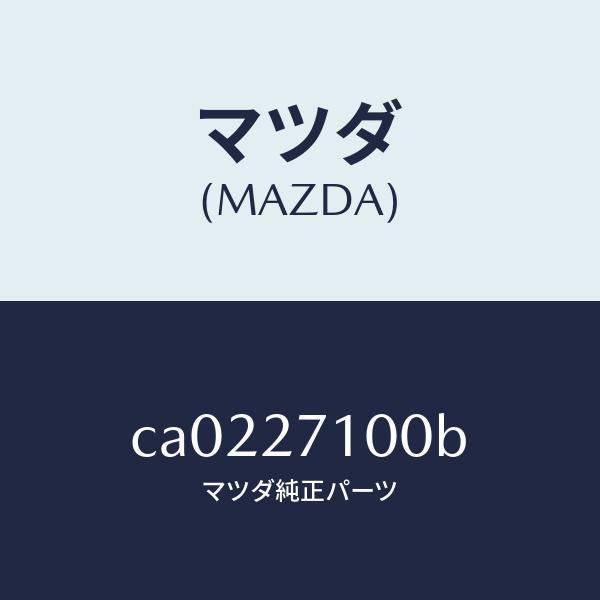 マツダ
(MAZDA)

ca0227100b
マツダ純正パーツ